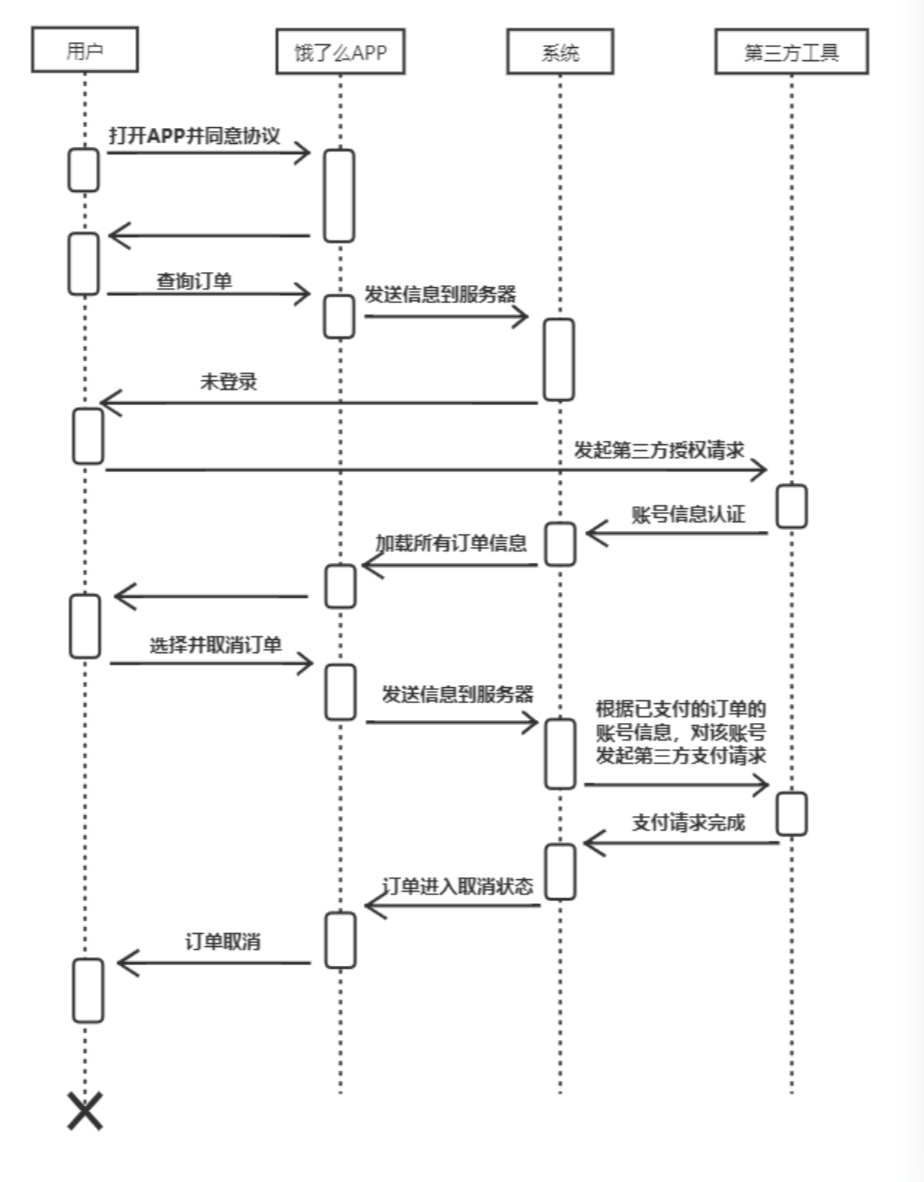 用户

饿了么APP

系统

第三方工具

打开APP并同意协议

查询订单

发送信息到服务器

未登录

发起第三方授权请求

账号信息认证

加载所有订单信息

选择并取消订单

发送信息到服务器

根据已支付的订单的账号信息，对该账号发起第三方支付请求

支付请求完成

订单进入取消状态

订单取消